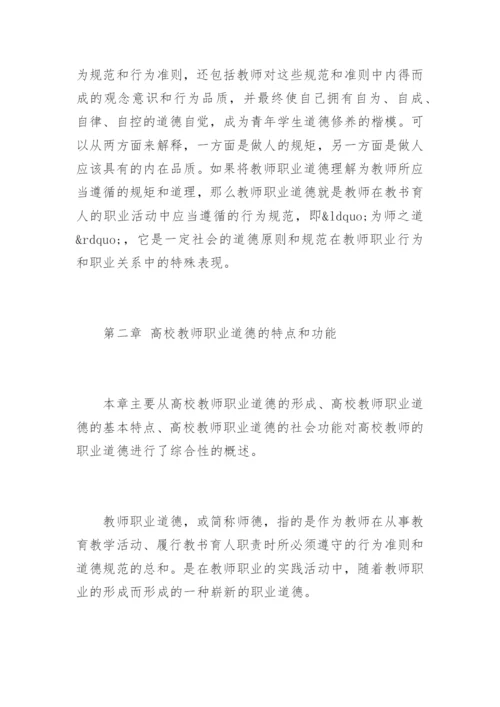 为规范和行为准则，还包括教师对这些规范和准则中内得而成的观念意识和行为品质，并最终使自己拥有自为、自成、自律、自控的道德自觉，成为青年学生道德修养的楷模。可以从两方面来解释，一方面是做人的规矩，另一方面是做人应该具有的内在品质。如果将教师职业道德理解为教师所应当遵循的规矩和道理，那么教师职业道德就是教师在教书育人的职业活动中应当遵循的行为规范，即&ldquo;为师之道&rdquo;，它是一定社会的道德原则和规范在教师职业行为和职业关系中的特殊表现。

第二章 高校教师职业道德的特点和功能

本章主要从高校教师职业道德的形成、高校教师职业道德的基本特点、高校教师职业道德的社会功能对高校教师的职业道德进行了综合性的概述。

教师职业道德，或简称师德，指的是作为教师在从事教育教学活动、履行教书育人职责时所必须遵守的行为准则和道德规范的总和。是在教师职业的实践活动中，随着教师职业的形成而形成的一种崭新的职业道德。